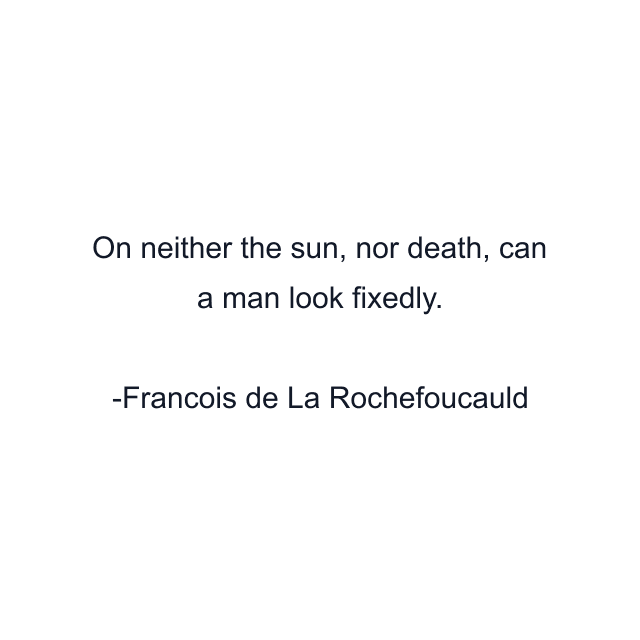 On neither the sun, nor death, can a man look fixedly.

-Francois de La Rochefoucauld